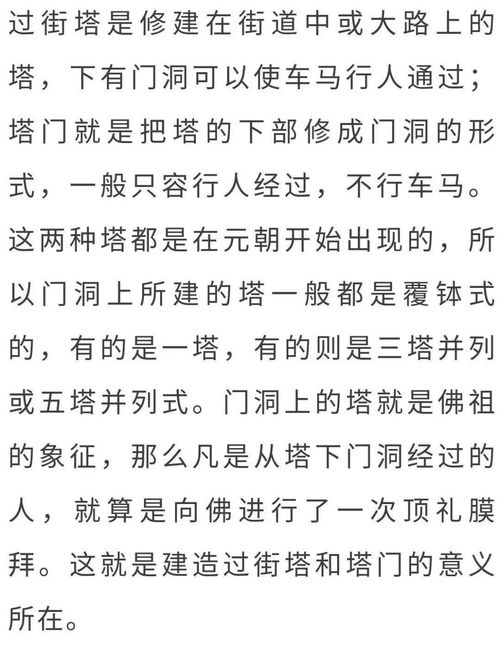 过街塔是修建在街道中或大路上的塔，下有门洞可以使车马行人通过；塔门就是把塔的下部修成门洞的形式，一般只容行人经过，不行车马。这两种塔都是在元朝开始出现的，所以门洞上所建的塔一般都是覆钵式的，有的是一塔，有的则是三塔并列或五塔并列式。门洞上的塔就是佛祖的象征，那么凡是从塔下门洞经过的人，就算是向佛进行了一次顶礼膜拜。这就是建造过街塔和塔门的意义所在。